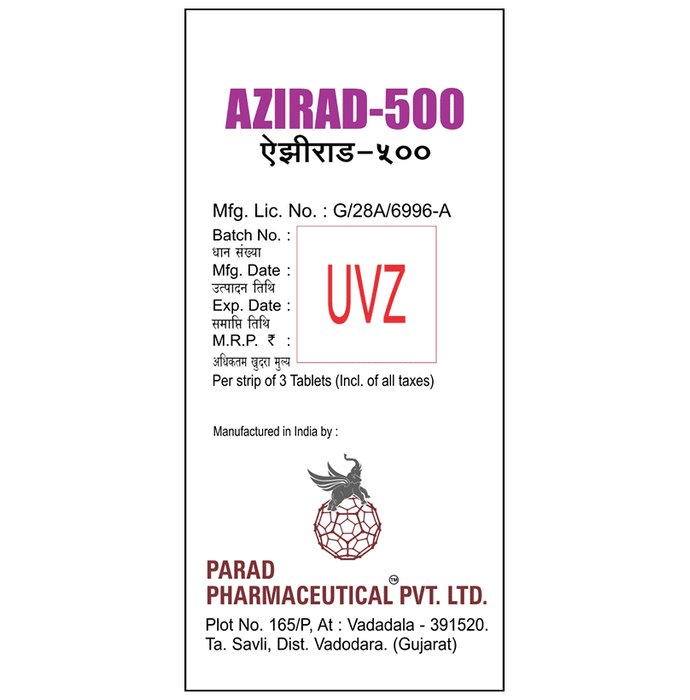 AZIRAD-500
ऐझीराड-५००

Mfg. Lic. No. : G/28A/6996-A

Batch No. :
धान संख्या
Mfg. Date :
उत्पादन तिथि
Exp. Date :
समाप्ति तिथि
M.R.P. ₹ :
अधिकतम खुदरा मुल्य

UVZ

Per strip of 3 Tablets (Incl. of all taxes)

Manufactured in India by :

PARAD
PHARMACEUTICAL™ PVT. LTD.

Plot No. 165/P, At : Vadadala - 391520.
Ta. Savli, Dist. Vadodara. (Gujarat)